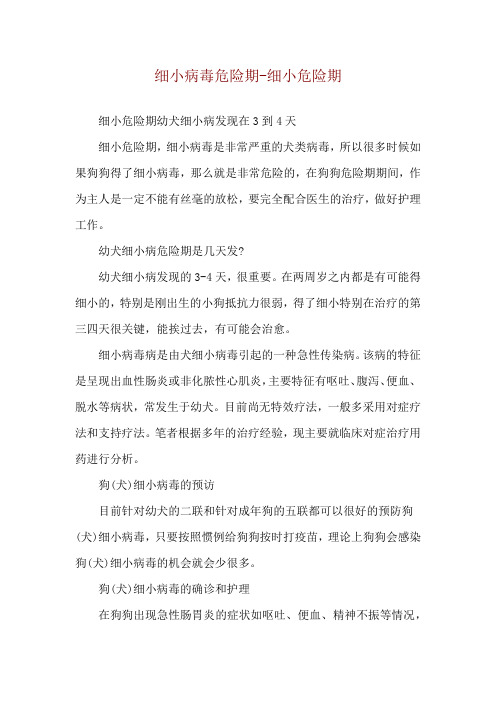 细小病毒危险期-细小危险期

细小危险期幼犬细小病发现在 3 到 4 天

细小危险期，细小病毒是非常严重的犬类病毒，所以很多时候如果狗狗得了细小病毒，那么就是非常危险的，在狗狗危险期期间，作为主人是一定不能有丝毫的放松，要完全配合医生的治疗，做好护理工作。

幼犬细小病危险期是几天发?

幼犬细小病发现的 3-4 天，很重要。在两周岁之内都是有可能得细小的，特别是刚出生的小狗抵抗力很弱，得了细小特别在治疗的第三四天很关键，能挨过去，有可能会治愈。

细小病毒病是由犬细小病毒引起的一种急性传染病。该病的特征是呈现出血性肠炎或非化脓性心肌炎，主要特征有呕吐、腹泻、便血、脱水等病状，常发生于幼犬。目前尚无特效疗法，一般多采用对症疗法和支持疗法。笔者根据多年的治疗经验，现主要就临床对症治疗用药进行分析。

狗(犬)细小病毒的预访

目前针对幼犬的二联和针对成年狗的五联都可以很好的预防狗(犬)细小病毒，只要按照惯例给狗狗按时打疫苗，理论上狗狗会感染狗(犬)细小病毒的机会就会少很多。

狗(犬)细小病毒的确诊和护理

在狗狗出现急性肠胃炎的症状如呕吐、便血、精神不振等情况，